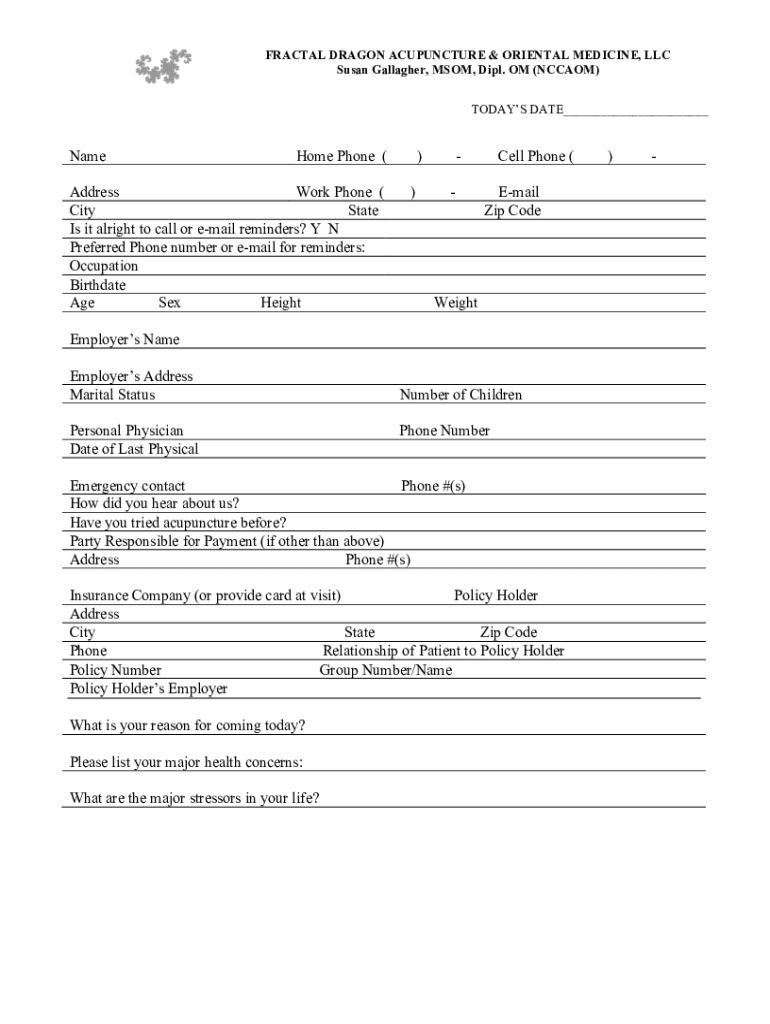 FRACTAL DRAGON ACUPUNCTURE & ORIENTAL MEDICINE, LLC
Susan Gallagher, MSOM, Dipl. OM (NCCAOM)

TODAY'S DATE______________________

Name Home Phone ( ) - Cell Phone ( ) -

Address Work Phone ( ) - E-mail
City State Zip Code
Is it alright to call or e-mail reminders? Y N
Preferred Phone number or e-mail for reminders:
Occupation
Birthdate
Age Sex Height Weight

Employer's Name

Employer's Address
Marital Status Number of Children

Personal Physician Phone Number
Date of Last Physical

Emergency contact Phone #(s)
How did you hear about us?
Have you tried acupuncture before?
Party Responsible for Payment (if other than above)
Address Phone #(s)

Insurance Company (or provide card at visit) Policy Holder
Address
City State Zip Code
Phone Relationship of Patient to Policy Holder
Policy Number Group Number/Name
Policy Holder's Employer

What is your reason for coming today?

Please list your major health concerns:

What are the major stressors in your life?